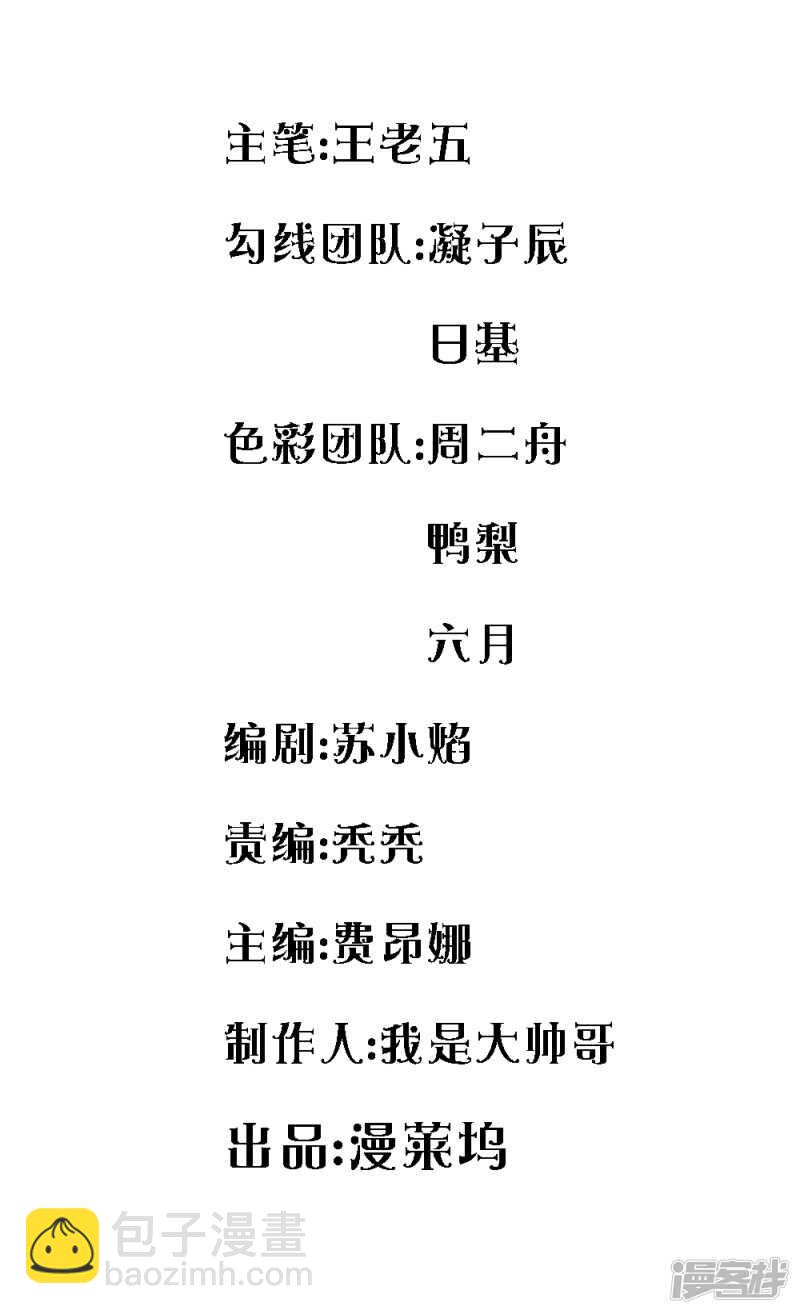 主笔:王老五

勾线团队:凝子辰

日基

色彩团队:周二舟

鸭梨

六月

编剧:苏小焰

责编:秃秃

主编:费昂娜

制作人:我是大帅哥

出品:漫莱坞

包子漫畫
baozimh.com

漫客栈